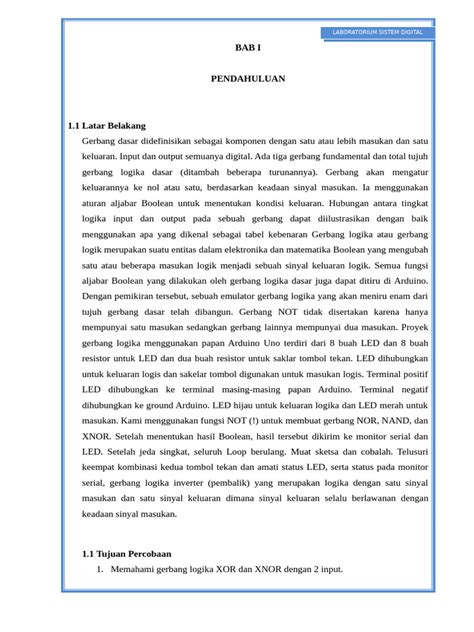 LABORATORIUM SISTEM DIGITAL

BAB I

PENDAHULUAN

1.1 Latar Belakang

Gerbang dasar didefinisikan sebagai komponen dengan satu atau lebih masukan dan satu keluaran. Input dan output semuanya digital. Ada tiga gerbang fundamental dan total tujuh gerbang logika dasar (ditambah beberapa turunannya). Gerbang akan mengatur keluarannya ke nol atau satu, berdasarkan keadaan sinyal masukan. Ia menggunakan aturan aljabar Boolean untuk menentukan kondisi keluaran. Hubungan antara tingkat logika input dan output pada sebuah gerbang dapat diilustrasikan dengan baik menggunakan apa yang dikenal sebagai tabel kebenaran Gerbang logika atau gerbang logik merupakan suatu entitas dalam elektronika dan matematika Boolean yang mengubah satu atau beberapa masukan logik menjadi sebuah sinyal keluaran logik. Semua fungsi aljabar Boolean yang dilakukan oleh gerbang logika dasar juga dapat ditiru di Arduino. Dengan pemikiran tersebut, sebuah emulator gerbang logika yang akan meniru enam dari tujuh gerbang dasar telah dibangun. Gerbang NOT tidak disertakan karena hanya mempunyai satu masukan sedangkan gerbang lainnya mempunyai dua masukan. Proyek gerbang logika menggunakan papan Arduino Uno terdiri dari 8 buah LED dan 8 buah resistor untuk LED dan dua buah resistor untuk saklar tombol tekan. LED dihubungkan untuk keluaran logis dan sakelar tombol digunakan untuk masukan logis. Terminal positif LED dihubungkan ke terminal masing-masing papan Arduino. Terminal negatif dihubungkan ke ground Arduino. LED hijau untuk keluaran logika dan LED merah untuk masukan. Kami menggunakan fungsi NOT (!) untuk membuat gerbang NOR, NAND, dan XNOR. Setelah menentukan hasil Boolean, hasil tersebut dikirim ke monitor serial dan LED. Setelah jeda singkat, seluruh Loop berulang. Muat sketsa dan cobalah. Telusuri keempat kombinasi kedua tombol tekan dan amati status LED, serta status pada monitor serial, gerbang logika inverter (pembalik) yang merupakan logika dengan satu sinyal masukan dan satu sinyal keluaran dimana sinyal keluaran selalu berlawanan dengan keadaan sinyal masukan.

1.1 Tujuan Percobaan

1. Memahami gerbang logika XOR dan XNOR dengan 2 input.